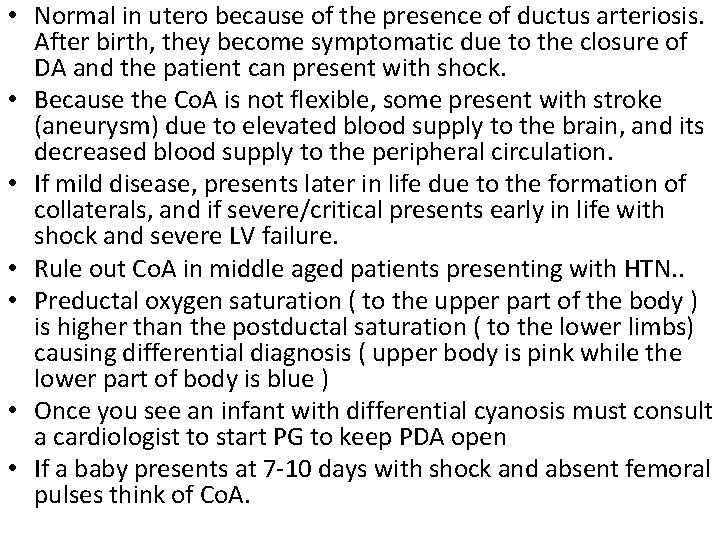 • Normal in utero because of the presence of ductus arteriosis. After birth, they become symptomatic due to the closure of DA and the patient can present with shock.
• Because the CoA is not flexible, some present with stroke (aneurysm) due to elevated blood supply to the brain, and its decreased blood supply to the peripheral circulation.
• If mild disease, presents later in life due to the formation of collaterals, and if severe/critical presents early in life with shock and severe LV failure.
• Rule out CoA in middle aged patients presenting with HTN..
• Preductal oxygen saturation ( to the upper part of the body ) is higher than the postductal saturation ( to the lower limbs) causing differential diagnosis ( upper body is pink while the lower part of body is blue )
• Once you see an infant with differential cyanosis must consult a cardiologist to start PG to keep PDA open
• If a baby presents at 7-10 days with shock and absent femoral pulses think of CoA.